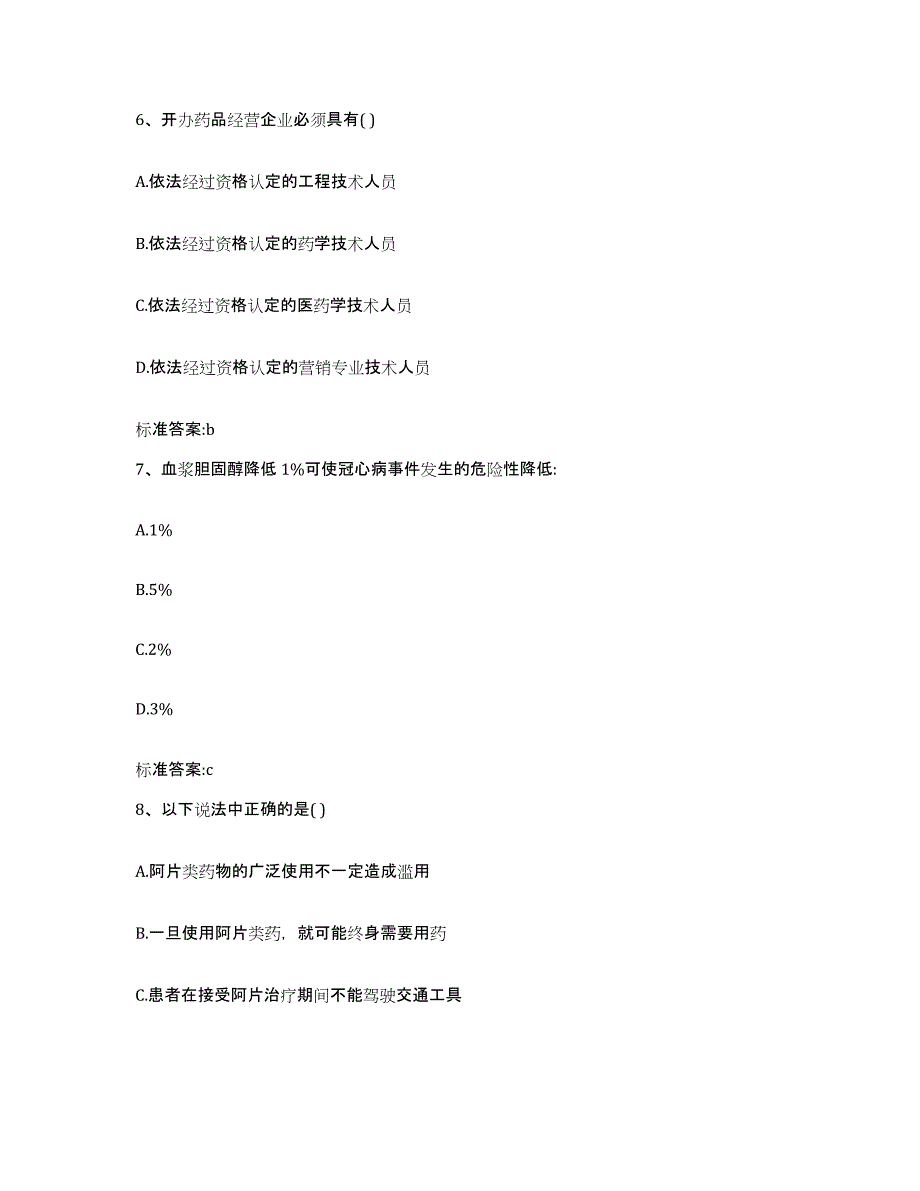 6、开办药品经营企业必须具有( )

A.依法经过资格认定的工程技术人员

B.依法经过资格认定的药学技术人员

C.依法经过资格认定的医药学技术人员

D.依法经过资格认定的营销专业技术人员

标准答案:b

7、血浆胆固醇降低 1%可使冠心病事件发生的危险性降低:

A.1%

B.5%

C.2%

D.3%

标准答案:c

8、以下说法中正确的是( )

A.阿片类药物的广泛使用不一定造成滥用

B.一旦使用阿片类药，就可能终身需要用药

C.患者在接受阿片治疗期间不能驾驶交通工具